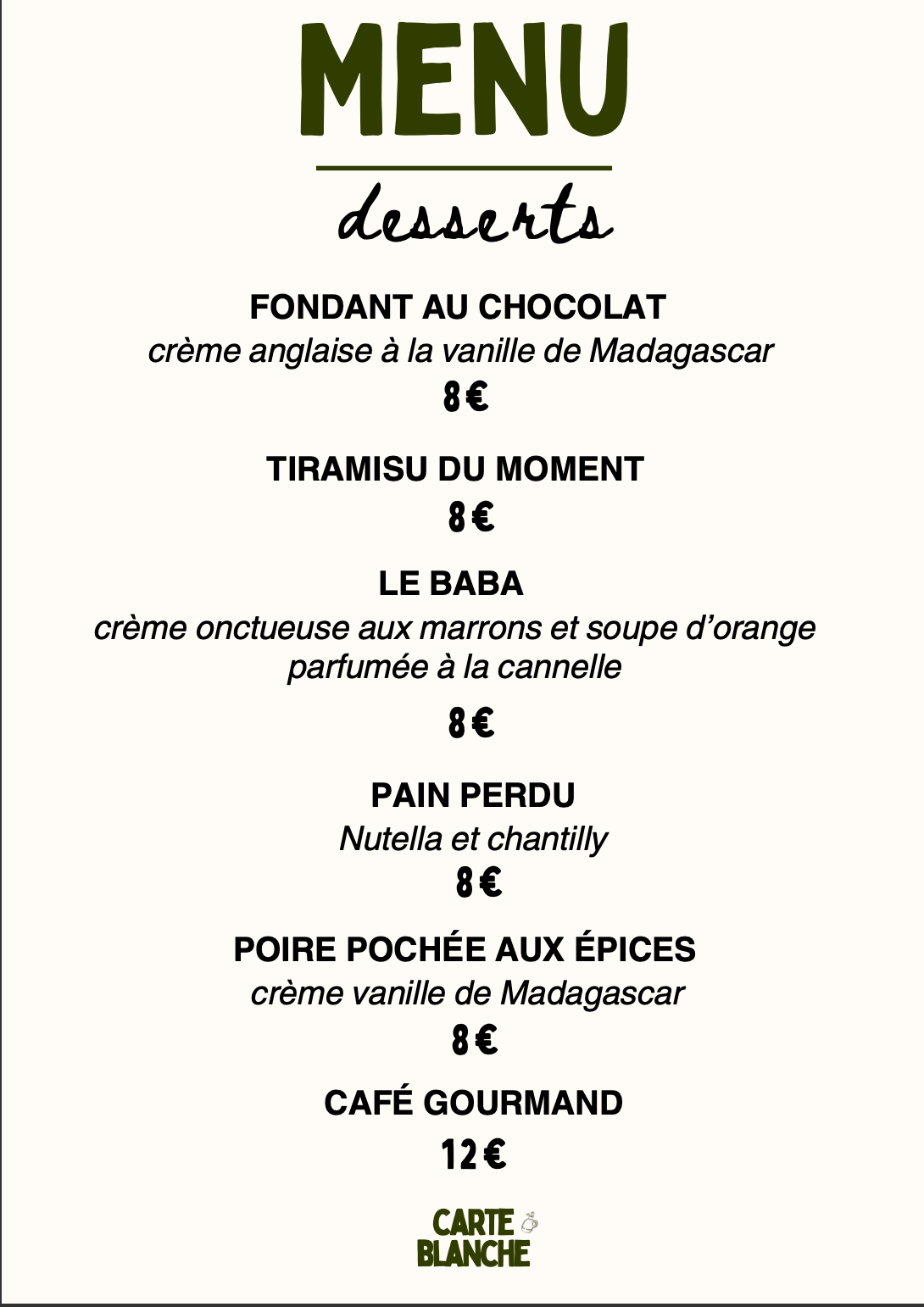 MENU

desserts

FONDANT AU CHOCOLAT
crème anglaise à la vanille de Madagascar
8 €

TIRAMISU DU MOMENT
8 €

LE BABA
crème onctueuse aux marrons et soupe d'orange parfumée à la cannelle
8 €

PAIN PERDU
Nutella et chantilly
8 €

POIRE POCHÉE AUX ÉPICES
crème vanille de Madagascar
8 €

CAFÉ GOURMAND
12 €

CARTE BLANCHE